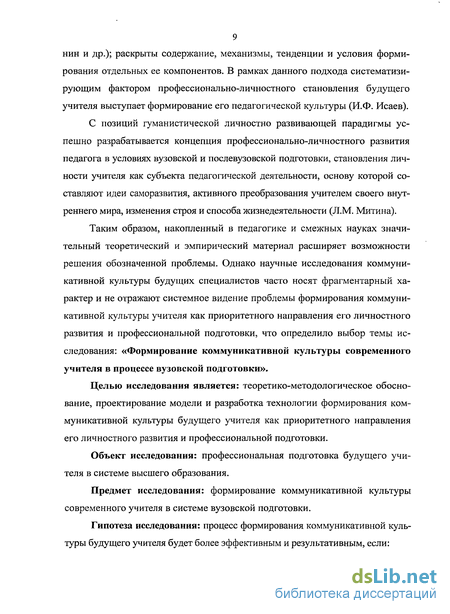 9

нин и др.); раскрыты содержание, механизмы, тенденции и условия формирования отдельных ее компонентов. В рамках данного подхода систематизирующим фактором профессионально-личностного становления будущего учителя выступает формирование его педагогической культуры (И.Ф. Исаев).

С позиций гуманистической личностно развивающей парадигмы успешно разрабатывается концепция профессионально-личностного развития педагога в условиях вузовской и послевузовской подготовки, становления личности учителя как субъекта педагогической деятельности, основу которой составляют идеи саморазвития, активного преобразования учителем своего внутреннего мира, изменения строя и способа жизнедеятельности (Л.М. Митина).

Таким образом, накопленный в педагогике и смежных науках значительный теоретический и эмпирический материал расширяет возможности решения обозначенной проблемы. Однако научные исследования коммуникативной культуры будущих специалистов часто носят фрагментарный характер и не отражают системное видение проблемы формирования коммуникативной культуры учителя как приоритетного направления его личностного развития и профессиональной подготовки, что определило выбор темы исследования: «Формирование коммуникативной культуры современного учителя в процессе вузовской подготовки».

Целью исследования является: теоретико-методологическое обоснование, проектирование модели и разработка технологии формирования коммуникативной культуры будущего учителя как приоритетного направления его личностного развития и профессиональной подготовки.

Объект исследования: профессиональная подготовка будущего учителя в системе высшего образования.

Предмет исследования: формирование коммуникативной культуры современного учителя в системе вузовской подготовки.

Гипотеза исследования: процесс формирования коммуникативной культуры будущего учителя будет более эффективным и результативным, если:

dsLib.net
библиотека диссертаций